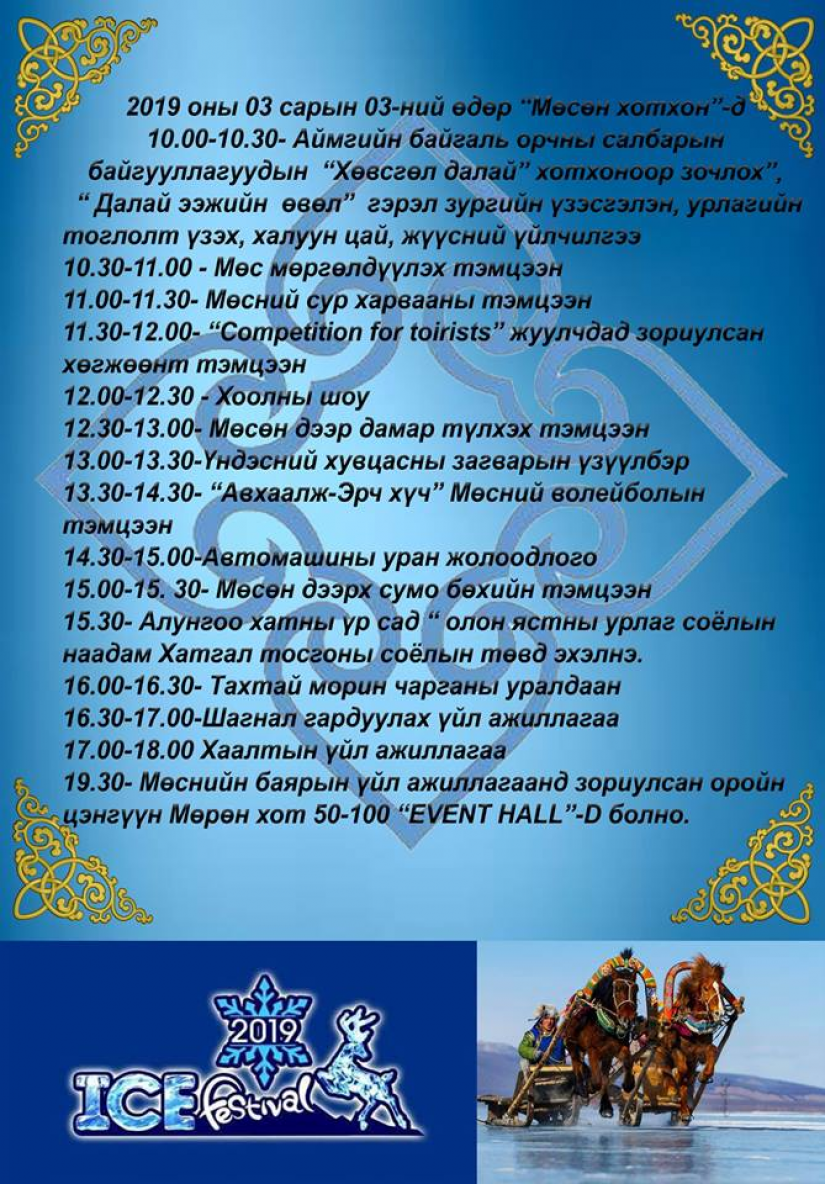 2019 оны 03 сарын 03-ний өдөр "Мөсөн хотхон"-д
10.00-10.30- Аймгийн байгаль орчны салбарын байгууллагуудын "Хөвсгөл далай" хотхоноор зочлох", " Далай ээжийн өвөл" гэрэл зургийн үзэсгэлэн, урлагийн тоглолт үзэх, халуун цай, жүүсний үйлчилгээ
10.30-11.00 - Мөс мөргөлдүүлэх тэмцээн
11.00-11.30- Мөсний сур харвааны тэмцээн
11.30-12.00- "Competition for toirists" жуулчдад зориулсан хөгжөөнт тэмцээн
12.00-12.30 - Хоолны шоу
12.30-13.00- Мөсөн дээр дамар түлхэх тэмцээн
13.00-13.30-Үндэсний хувцасны загварын үзүүлбэр
13.30-14.30- "Авхаалж-Эрч хүч" Мөсний волейболын тэмцээн
14.30-15.00-Автомашины уран жолоодлого
15.00-15. 30- Мөсөн дээрх сумо бөхийн тэмцээн
15.30- Алунгоо хатны үр сад " олон ястны урлаг соёлын наадам Хатгал тосгоны соёлын төвд эхэлнэ.
16.00-16.30- Тахтай морин чарганы уралдаан
16.30-17.00-Шагнал гардуулах үйл ажиллагаа
17.00-18.00 Хаалтын үйл ажиллагаа
19.30- Мөснийн баярын үйл ажиллагаанд зориулсан оройн цэнгүүн Мөрөн хот 50-100 "EVENT HALL"-D болно.

2019
ICE festival